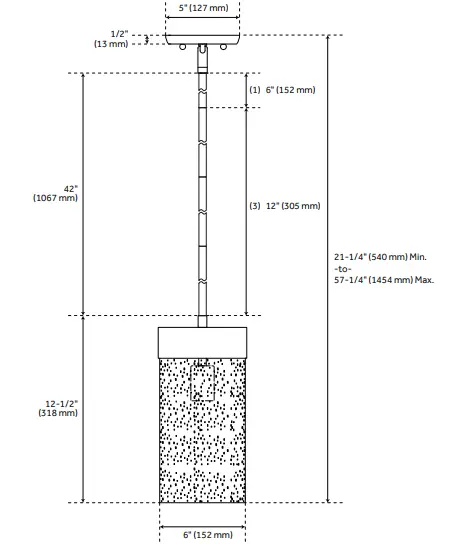 5" (127 mm)

1/2"
(13 mm)

(1) 6" (152 mm)

42"
(1067 mm)

(3) 12" (305 mm)

21-1/4" (540 mm) Min.
-to-
57-1/4" (1454 mm) Max.

12-1/2"
(318 mm)

6" (152 mm)